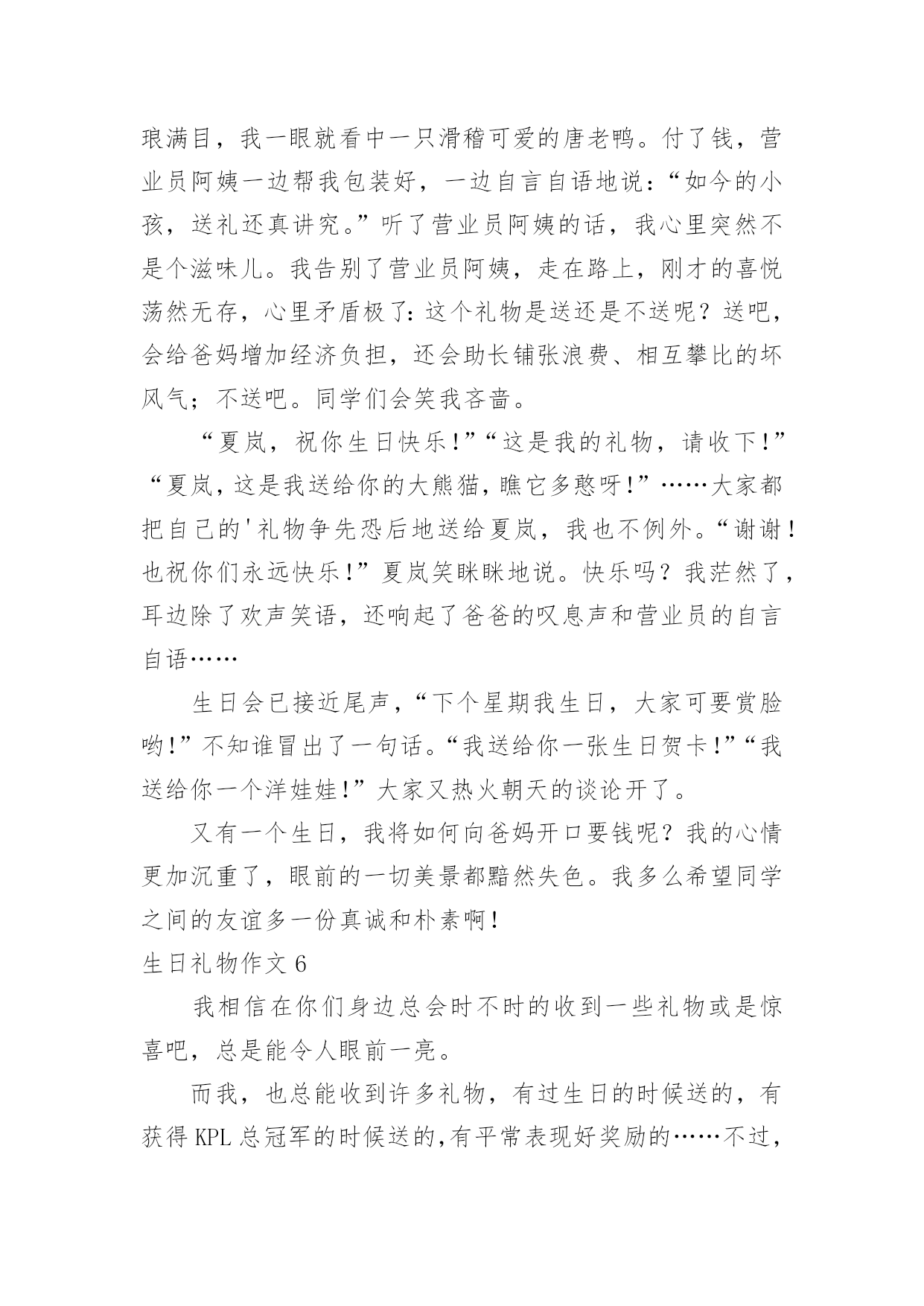 琅满目，我一眼就看中一只滑稽可爱的唐老鸭。付了钱，营业员阿姨一边帮我包装好，一边自言自语地说：“如今的小孩，送礼还真讲究。”听了营业员阿姨的话，我心里突然不是个滋味儿。我告别了营业员阿姨，走在路上，刚才的喜悦荡然无存，心里矛盾极了：这个礼物是送还是不送呢？送吧，会给爸妈增加经济负担，还会助长铺张浪费、相互攀比的坏风气；不送吧。同学们会笑我吝啬。

“夏岚，祝你生日快乐！”“这是我的礼物，请收下！”“夏岚，这是我送给你的大熊猫，瞧它多憨呀！”……大家都把自己的'礼物争先恐后地送给夏岚，我也不例外。“谢谢！也祝你们永远快乐！”夏岚笑眯眯地说。快乐吗？我茫然了，耳边除了欢声笑语，还响起了爸爸的叹息声和营业员的自言自语……

生日会已接近尾声，“下个星期我生日，大家可要赏脸哟！”不知谁冒出了一句话。“我送给你一张生日贺卡！”“我送给你一个洋娃娃！”大家又热火朝天的谈论开了。

又有一个生日，我将如何向爸妈开口要钱呢？我的心情更加沉重了，眼前的一切美景都黯然失色。我多么希望同学之间的友谊多一份真诚和朴素啊！

生日礼物作文 6

我相信在你们身边总会时不时的收到一些礼物或是惊喜吧，总是能令人眼前一亮。

而我，也总能收到许多礼物，有过生日的时候送的，有获得 KPL 总冠军的时候送的，有平常表现好奖励的……不过，